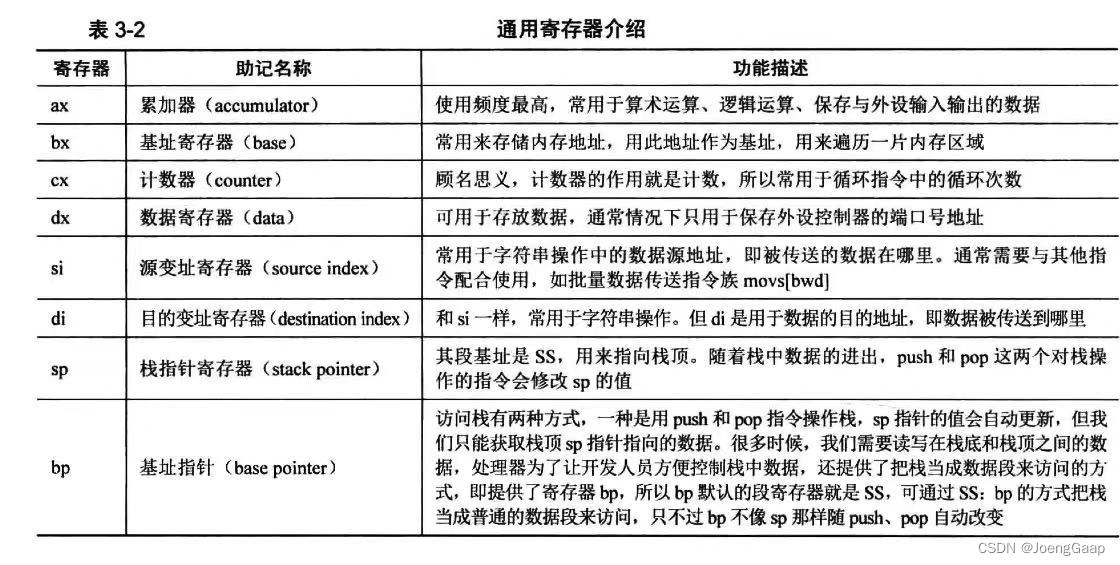 表 3-2 通用寄存器介绍

| 寄存器 | 助记名称 | 功能描述 |
|---|---|---|
| ax | 累加器（accumulator） | 使用频度最高，常用于算术运算、逻辑运算、保存与外设输入输出的数据 |
| bx | 基址寄存器（base） | 常用来存储内存地址，用此地址作为基址，用来遍历一片内存区域 |
| cx | 计数器（counter） | 顾名思义，计数器的作用就是计数，所以常用于循环指令中的循环次数 |
| dx | 数据寄存器（data） | 可用于存放数据，通常情况下只用于保存外设控制器的端口号地址 |
| si | 源变址寄存器（source index） | 常用于字符串操作中的数据源地址，即被传送的数据在哪里。通常需要与其他指令配合使用，如批量数据传送指令族 movs[bwd] |
| di | 目的变址寄存器（destination index） | 和 si 一样，常用于字符串操作。但 di 是用于数据的目的地址，即数据被传送到哪里 |
| sp | 栈指针寄存器（stack pointer） | 其段基址是 SS，用来指向栈顶。随着栈中数据的进出，push 和 pop 这两个对栈操作的指令会修改 sp 的值 |
| bp | 基址指针（base pointer） | 访问栈有两种方式，一种是用 push 和 pop 指令操作栈，sp 指针的值会自动更新，但我们只能获取栈顶 sp 指针指向的数据。很多时候，我们需要读写在栈底和栈顶之间的数据，处理器为了让开发人员方便控制栈中数据，还提供了把栈当成数据段来访问的方式，即提供了寄存器 bp，所以 bp 默认的段寄存器就是 SS，可通过 SS：bp 的方式把栈当成普通的数据段来访问，只不过 bp 不像 sp 那样随 push、pop 自动改变 |

CSDN @JoengGaap